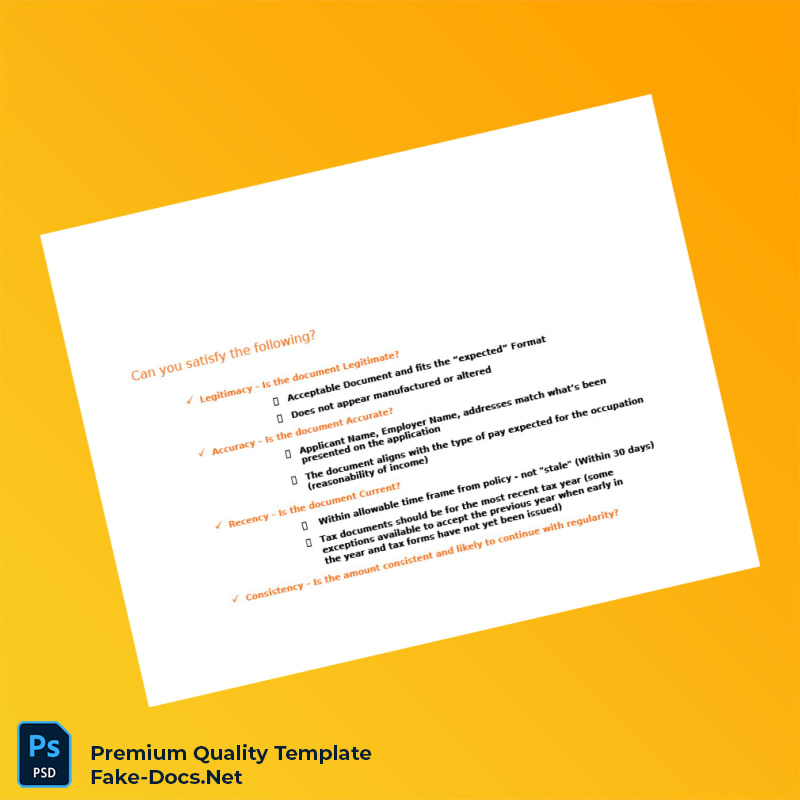 Can you satisfy the following?

✓ Legitimacy - Is the document Legitimate?

☐ Acceptable Document and fits the "expected" Format

☐ Does not appear manufactured or altered

✓ Accuracy - Is the document Accurate?

☐ Applicant Name, Employer Name, addresses match what's been presented on the application

☐ The document aligns with the type of pay expected for the occupation (reasonability of income)

✓ Recency - Is the document Current?

☐ Within allowable time frame from policy - not "stale" (Within 30 days)

☐ Tax documents should be for the most recent tax year (some exceptions available to accept the previous year when early in the year and tax forms have not yet been issued)

✓ Consistency - Is the amount consistent and likely to continue with regularity?

Ps
PSD

Premium Quality Template
Fake-Docs.Net